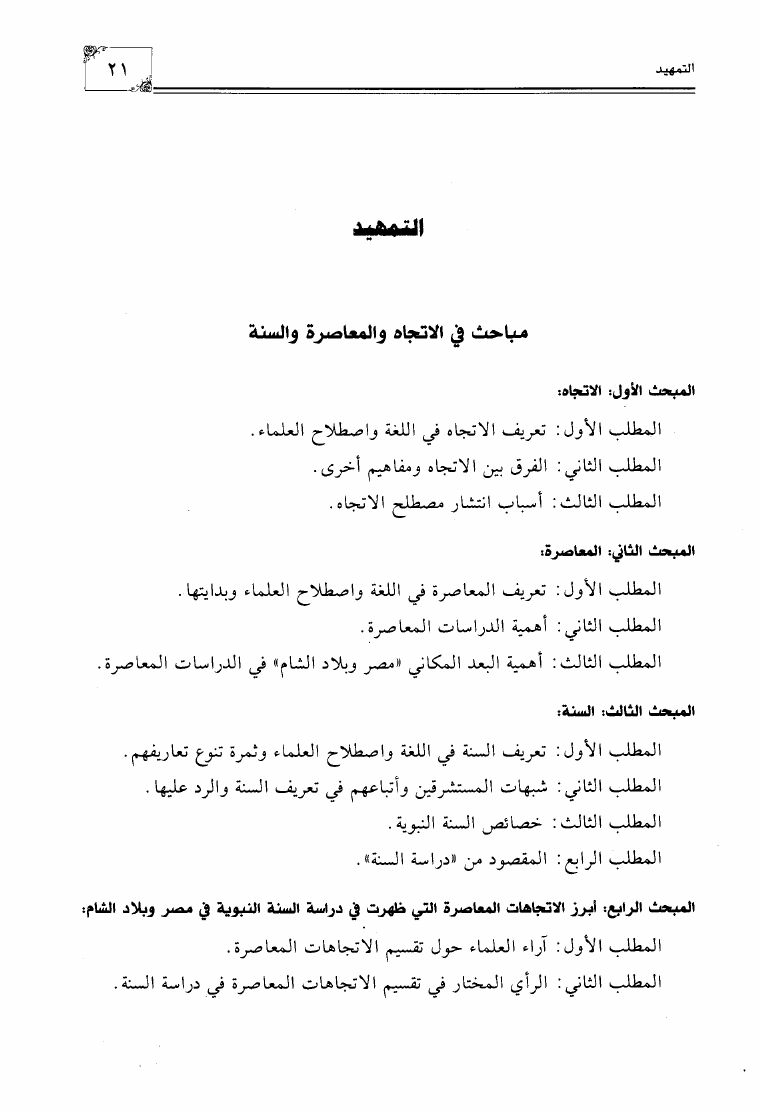 التمهيد

٢١

التمهيد

مباحث في الاتجاه والمعاصرة والسنة

المبحث الأول: الاتجاه:

المطلب الأول: تعريف الاتجاه في اللغة واصطلاح العلماء.

المطلب الثاني: الفرق بين الاتجاه ومفاهيم أخرى.

المطلب الثالث: أسباب انتشار مصطلح الاتجاه.

المبحث الثاني: المعاصرة:

المطلب الأول: تعريف المعاصرة في اللغة واصطلاح العلماء وبدايتها.

المطلب الثاني: أهمية الدراسات المعاصرة.

المطلب الثالث: أهمية البعد المكاني «مصر وبلاد الشام» في الدراسات المعاصرة.

المبحث الثالث: السنة:

المطلب الأول: تعريف السنة في اللغة واصطلاح العلماء وثمرة تنوع تعاريفهم.

المطلب الثاني: شبهات المستشرقين وأتباعهم في تعريف السنة والرد عليها.

المطلب الثالث: خصائص السنة النبوية.

المطلب الرابع: المقصود من «دراسة السنة».

المبحث الرابع: أبرز الاتجاهات المعاصرة التي ظهرت في دراسة السنة النبوية في مصر وبلاد الشام:

المطلب الأول: آراء العلماء حول تقسيم الاتجاهات المعاصرة.

المطلب الثاني: الرأي المختار في تقسيم الاتجاهات المعاصرة في دراسة السنة.